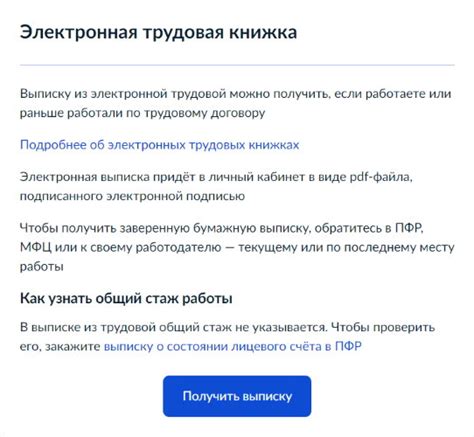 Электронная трудовая книжка

Выписку из электронной трудовой можно получить, если работаете или раньше работали по трудовому договору

Подробнее об электронных трудовых книжках

Электронная выписка придёт в личный кабинет в виде pdf-файла, подписанного электронной подписью

Чтобы получить заверенную бумажную выписку, обратитесь в ПФР, МФЦ или к своему работодателю — текущему или по последнему месту работы

Как узнать общий стаж работы

В выписке из трудовой общий стаж не указывается. Чтобы проверить его, закажите выписку о состоянии лицевого счёта в ПФР

Получить выписку